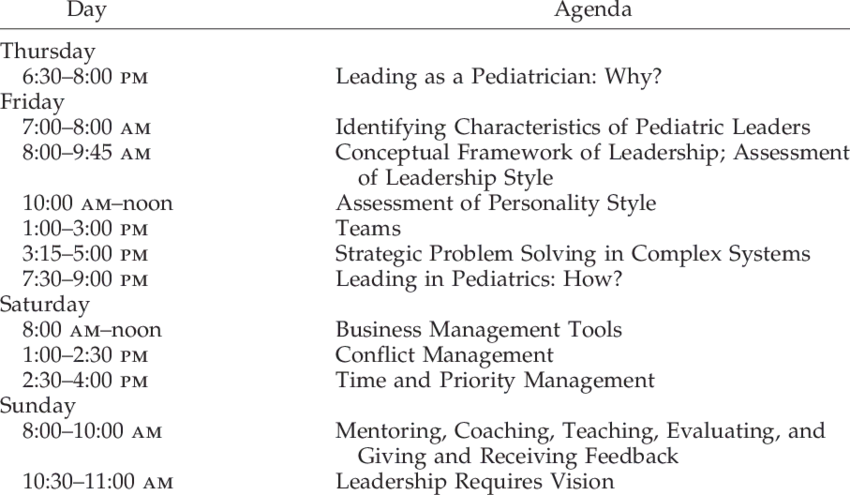 | Day | Agenda |
|---|---|
| Thursday | |
| 6:30–8:00 PM | Leading as a Pediatrician: Why? |
| Friday | |
| 7:00–8:00 AM | Identifying Characteristics of Pediatric Leaders |
| 8:00–9:45 AM | Conceptual Framework of Leadership; Assessment of Leadership Style |
| 10:00 AM–noon | Assessment of Personality Style |
| 1:00–3:00 PM | Teams |
| 3:15–5:00 PM | Strategic Problem Solving in Complex Systems |
| 7:30–9:00 PM | Leading in Pediatrics: How? |
| Saturday | |
| 8:00 AM–noon | Business Management Tools |
| 1:00–2:30 PM | Conflict Management |
| 2:30–4:00 PM | Time and Priority Management |
| Sunday | |
| 8:00–10:00 AM | Mentoring, Coaching, Teaching, Evaluating, and Giving and Receiving Feedback |
| 10:30–11:00 AM | Leadership Requires Vision |